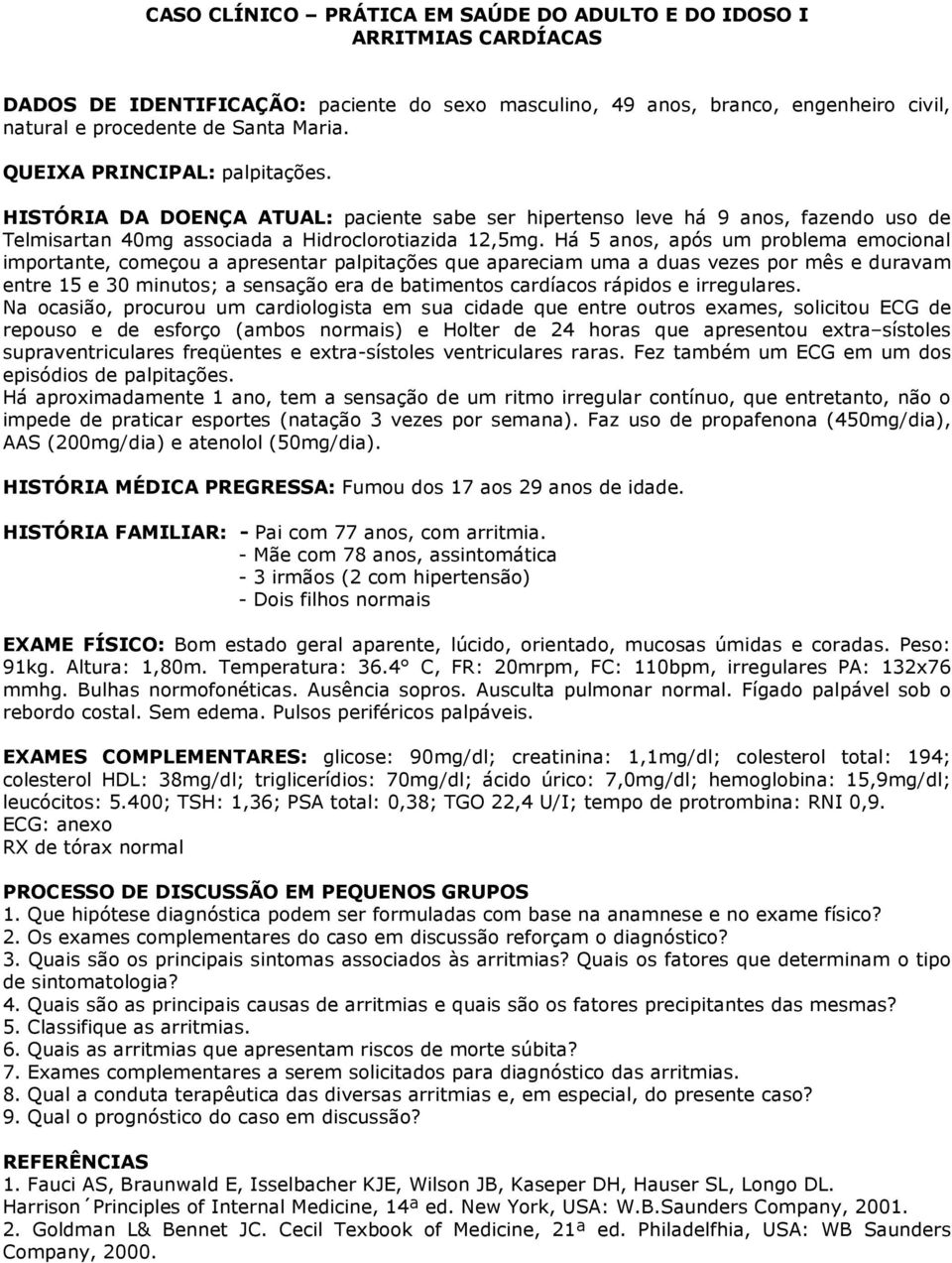 CASO CLÍNICO – PRÁTICA EM SAÚDE DO ADULTO E DO IDOSO I
ARRITMIAS CARDÍACAS

DADOS DE IDENTIFICAÇÃO: paciente do sexo masculino, 49 anos, branco, engenheiro civil, natural e procedente de Santa Maria.

QUEIXA PRINCIPAL: palpitações.

HISTÓRIA DA DOENÇA ATUAL: paciente sabe ser hipertenso leve há 9 anos, fazendo uso de Telmisartan 40mg associada a Hidroclorotiazida 12,5mg. Há 5 anos, após um problema emocional importante, começou a apresentar palpitações que apareciam uma a duas vezes por mês e duravam entre 15 e 30 minutos; a sensação era de batimentos cardíacos rápidos e irregulares.
Na ocasião, procurou um cardiologista em sua cidade que entre outros exames, solicitou ECG de repouso e de esforço (ambos normais) e Holter de 24 horas que apresentou extra–sístoles supraventriculares freqüentes e extra-sístoles ventriculares raras. Fez também um ECG em um dos episódios de palpitações.
Há aproximadamente 1 ano, tem a sensação de um ritmo irregular contínuo, que entretanto, não o impede de praticar esportes (natação 3 vezes por semana). Faz uso de propafenona (450mg/dia), AAS (200mg/dia) e atenolol (50mg/dia).

HISTÓRIA MÉDICA PREGRESSA: Fumou dos 17 aos 29 anos de idade.

HISTÓRIA FAMILIAR: - Pai com 77 anos, com arritmia.
- Mãe com 78 anos, assintomática
- 3 irmãos (2 com hipertensão)
- Dois filhos normais

EXAME FÍSICO: Bom estado geral aparente, lúcido, orientado, mucosas úmidas e coradas. Peso: 91kg. Altura: 1,80m. Temperatura: 36.4° C, FR: 20mrpm, FC: 110bpm, irregulares PA: 132x76 mmhg. Bulhas normofonéticas. Ausência sopros. Ausculta pulmonar normal. Fígado palpável sob o rebordo costal. Sem edema. Pulsos periféricos palpáveis.

EXAMES COMPLEMENTARES: glicose: 90mg/dl; creatinina: 1,1mg/dl; colesterol total: 194; colesterol HDL: 38mg/dl; triglicerídios: 70mg/dl; ácido úrico: 7,0mg/dl; hemoglobina: 15,9mg/dl; leucócitos: 5.400; TSH: 1,36; PSA total: 0,38; TGO 22,4 U/I; tempo de protrombina: RNI 0,9.
ECG: anexo
RX de tórax normal

PROCESSO DE DISCUSSÃO EM PEQUENOS GRUPOS
1. Que hipótese diagnóstica podem ser formuladas com base na anamnese e no exame físico?
2. Os exames complementares do caso em discussão reforçam o diagnóstico?
3. Quais são os principais sintomas associados às arritmias? Quais os fatores que determinam o tipo de sintomatologia?
4. Quais são as principais causas de arritmias e quais são os fatores precipitantes das mesmas?
5. Classifique as arritmias.
6. Quais as arritmias que apresentam riscos de morte súbita?
7. Exames complementares a serem solicitados para diagnóstico das arritmias.
8. Qual a conduta terapêutica das diversas arritmias e, em especial, do presente caso?
9. Qual o prognóstico do caso em discussão?

REFERÊNCIAS
1. Fauci AS, Braunwald E, Isselbacher KJE, Wilson JB, Kaseper DH, Hauser SL, Longo DL. Harrison´Principles of Internal Medicine, 14ª ed. New York, USA: W.B.Saunders Company, 2001.
2. Goldman L& Bennet JC. Cecil Texbook of Medicine, 21ª ed. Philadelfhia, USA: WB Saunders Company, 2000.